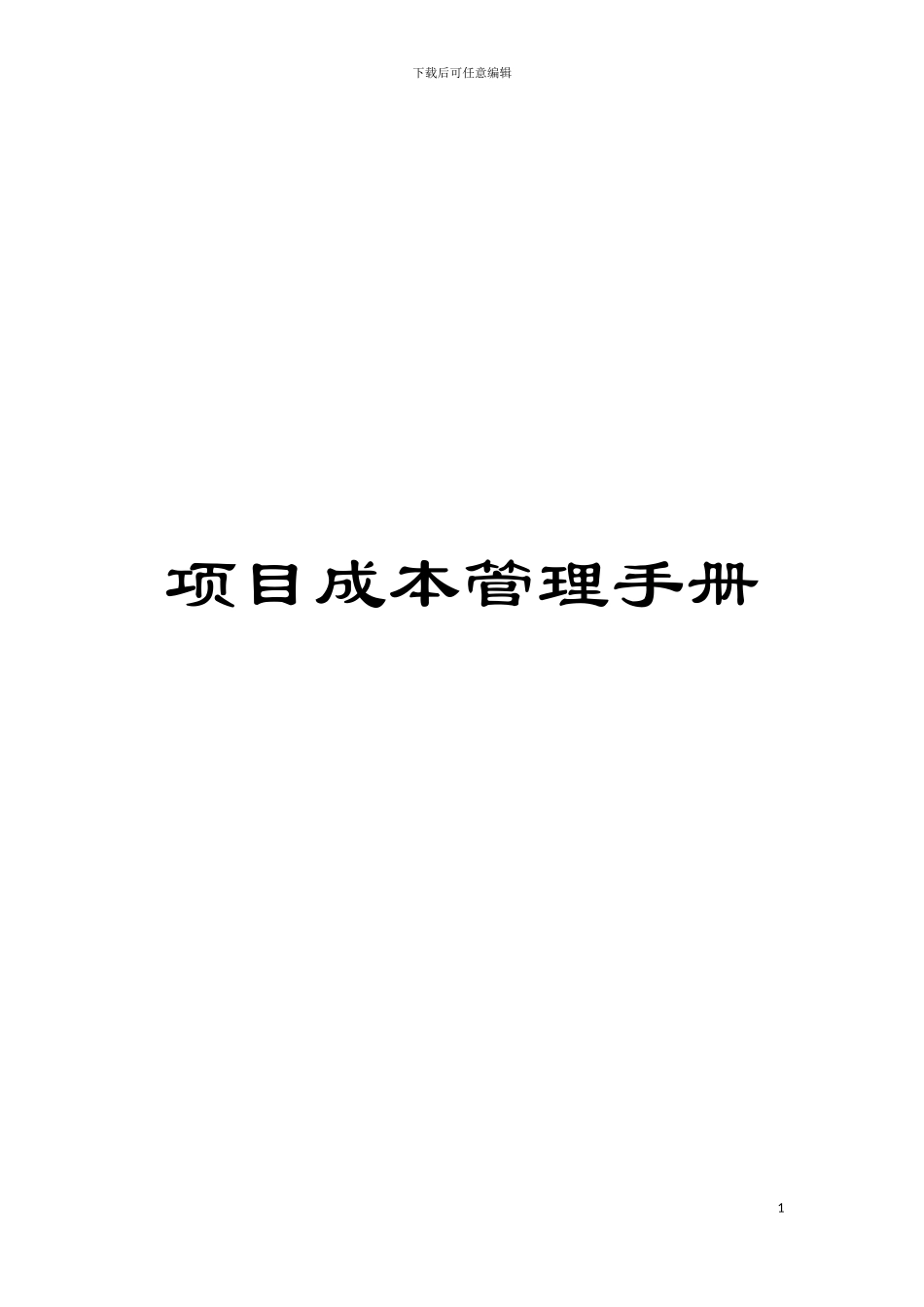 下载后可任意编辑

项目成本管理手册

1